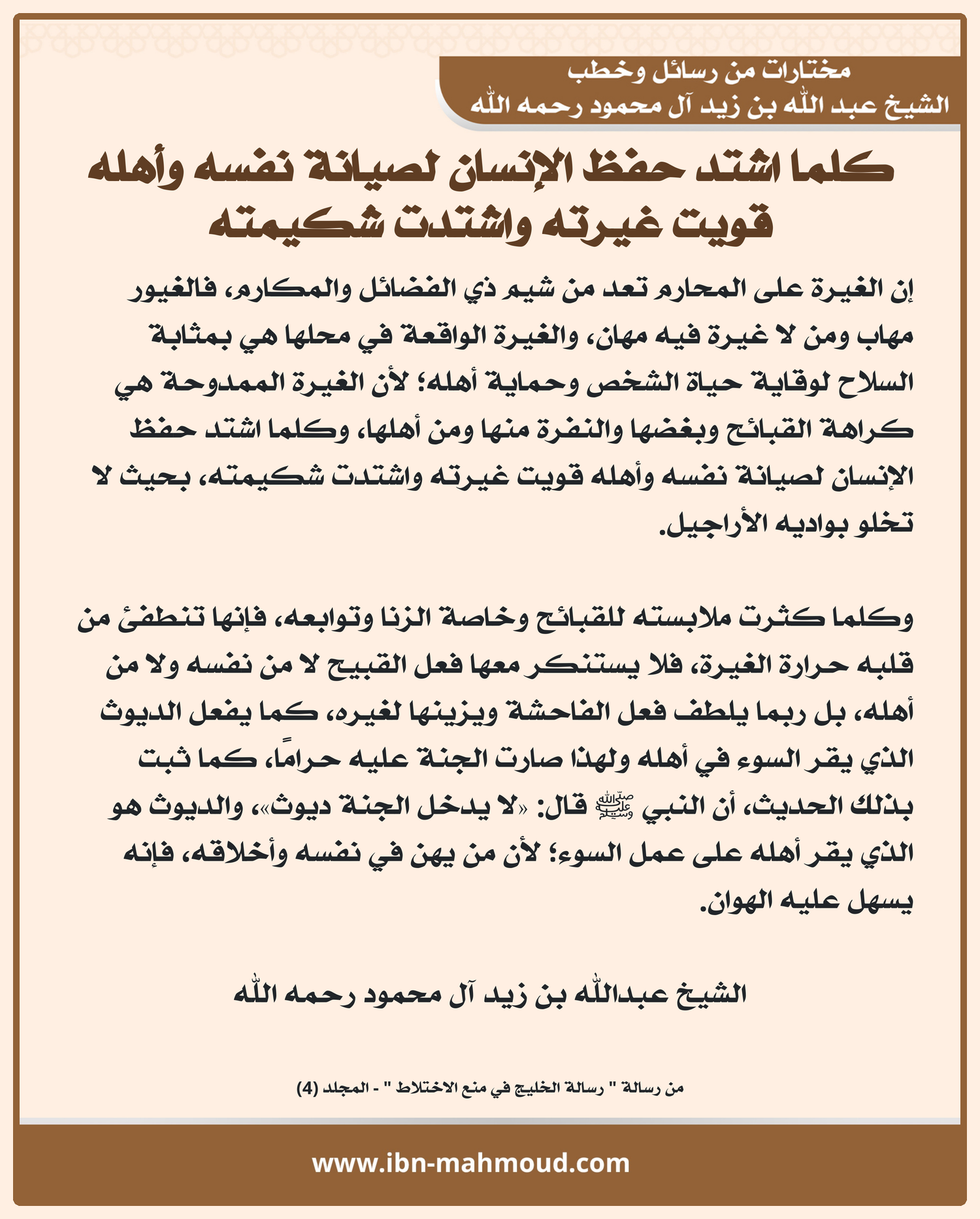 مختارات من رسائل وخطب
الشيخ عبد الله بن زيد آل محمود رحمه الله

كلما اشتد حفظ الإنسان لصيانة نفسه وأهله قويت غيرته واشتدت شكيمته

إن الغيرة على المحارم تعد من شيم ذي الفضائل والمكارم، فالغيور مهاب ومن لا غيرة فيه مهان، والغيرة الواقعة في محلها هي بمثابة السلاح لوقاية حياة الشخص وحماية أهله؛ لأن الغيرة الممدوحة هي كراهة القبائح وبغضها والنفرة منها ومن أهلها، وكلما اشتد حفظ الإنسان لصيانة نفسه وأهله قويت غيرته واشتدت شكيمته، بحيث لا تخلو بواديه الأراجيل.

وكلما كثرت ملابسته للقبائح وخاصة الزنا وتوابعه، فإنها تنطفئ من قلبه حرارة الغيرة، فلا يستنكر معها فعل القبيح لا من نفسه ولا من أهله، بل ربما يلطف فعل الفاحشة ويزينها لغيره، كما يفعل الديوث الذي يقر السوء في أهله ولهذا صارت الجنة عليه حرامًا، كما ثبت بذلك الحديث، أن النبي ﷺ قال: «لا يدخل الجنة ديوث»، والديوث هو الذي يقر أهله على عمل السوء؛ لأن من يهن في نفسه وأخلاقه، فإنه يسهل عليه الهوان.

الشيخ عبدالله بن زيد آل محمود رحمه الله

من رسالة " رسالة الخليج في منع الاختلاط " - المجلد (4)

www.ibn-mahmoud.com